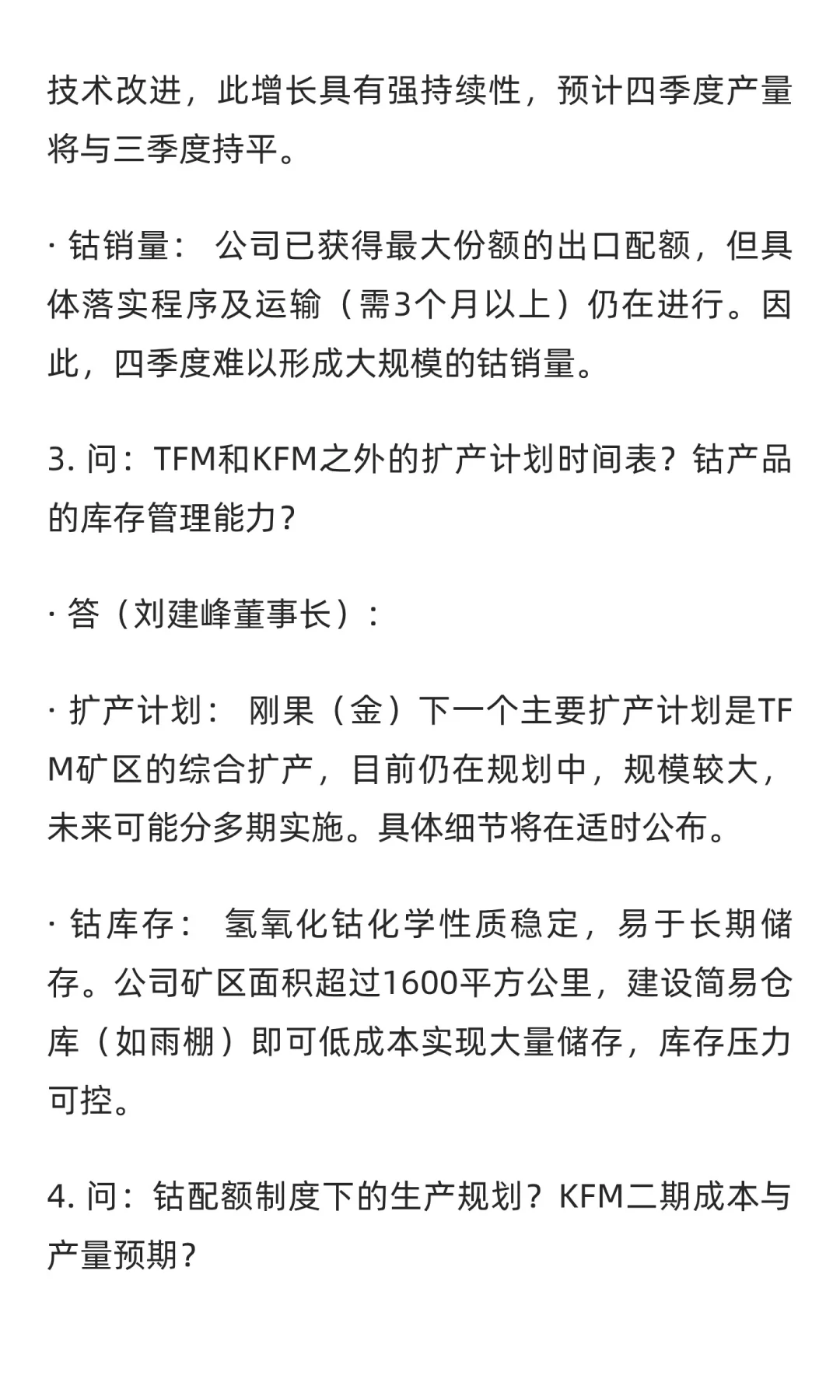 技术改进，此增长具有强持续性，预计四季度产量将与三季度持平。

· 钴销量： 公司已获得最大份额的出口配额，但具体落实程序及运输（需3个月以上）仍在进行。因此，四季度难以形成大规模的钴销量。

3. 问：TFM和KFM之外的扩产计划时间表？钴产品的库存管理能力？

· 答（刘建峰董事长）：

· 扩产计划： 刚果（金）下一个主要扩产计划是TFM矿区的综合扩产，目前仍在规划中，规模较大，未来可能分多期实施。具体细节将在适时公布。

· 钴库存： 氢氧化钴化学性质稳定，易于长期储存。公司矿区面积超过1600平方公里，建设简易仓库（如雨棚）即可低成本实现大量储存，库存压力可控。

4. 问：钴配额制度下的生产规划？KFM二期成本与产量预期？